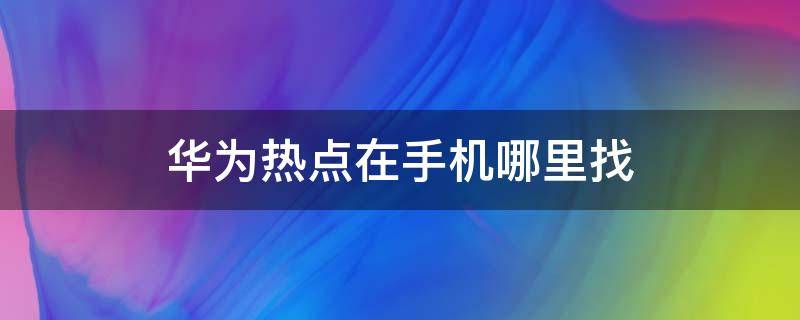 华为热点在手机哪里找